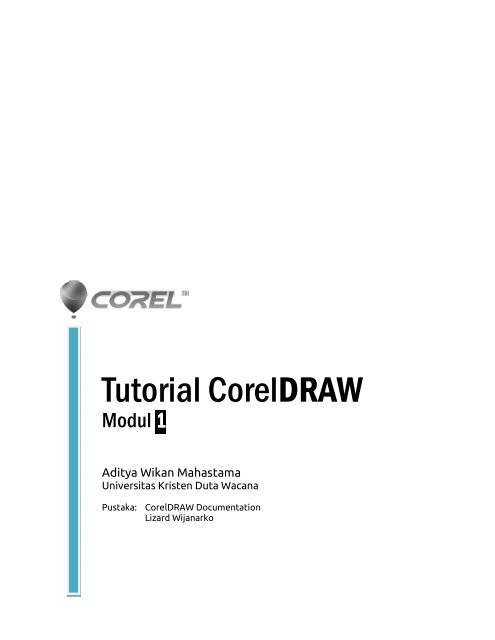 COREL™

Tutorial CorelDRAW
Modul 1

Aditya Wikan Mahastama
Universitas Kristen Duta Wacana

Pustaka: CorelDRAW Documentation
Lizard Wijanarko